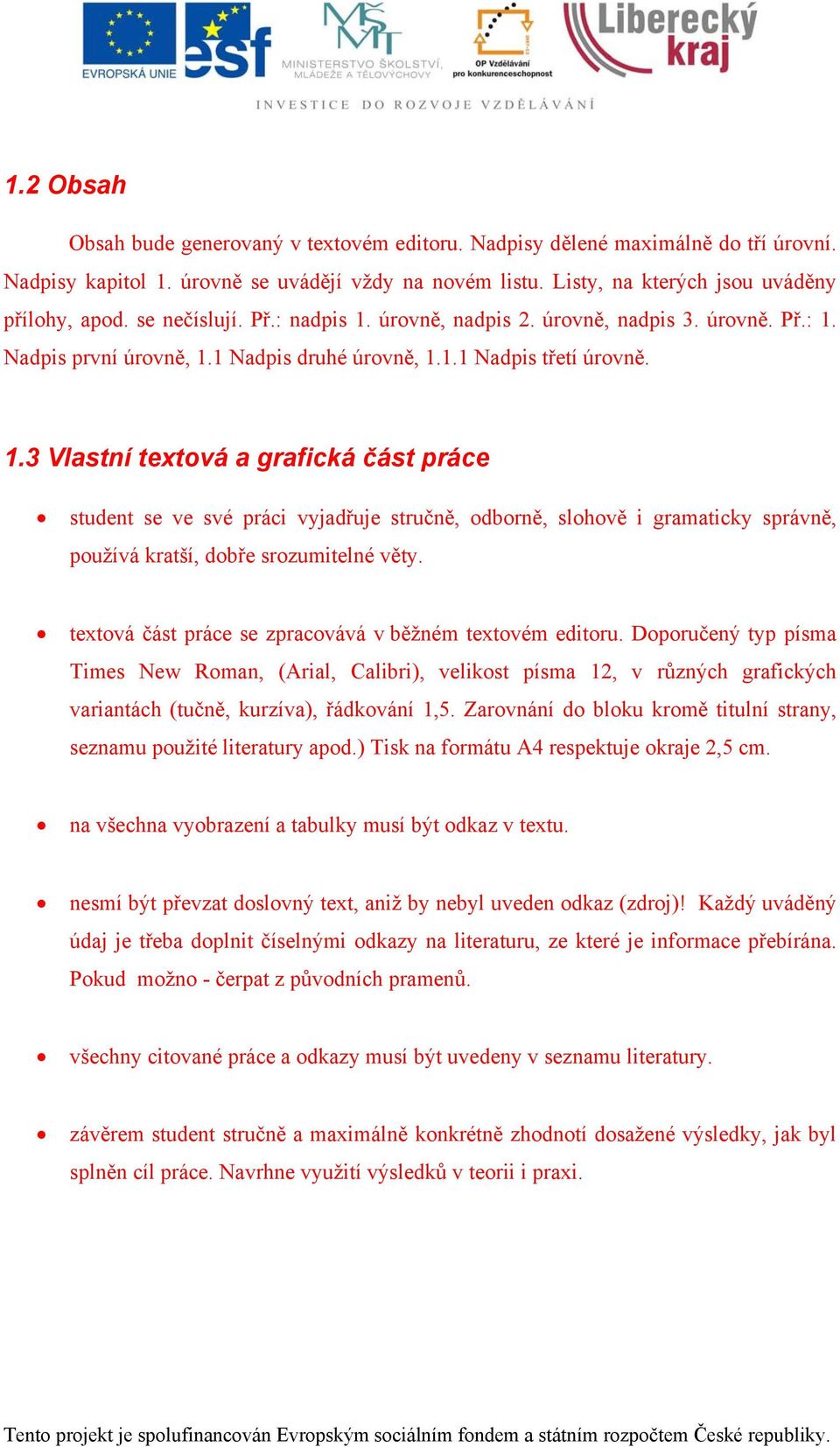 EVROPSKÁ UNIE esf MINISTERSTVO ŠKOLSTVÍ, MLÁDEŽE A TĚLOVÝCHOVY OP Vzdělávání pro konkurenceschopnost Liberecký kraj

INVESTICE DO ROZVOJE VZDĚLÁVÁNÍ

1.2 Obsah

Obsah bude generovaný v textovém editoru. Nadpisy dělené maximálně do tří úrovní. Nadpisy kapitol 1. úrovně se uvádějí vždy na novém listu. Listy, na kterých jsou uváděny přílohy, apod. se nečíslují. Př.: nadpis 1. úrovně, nadpis 2. úrovně, nadpis 3. úrovně. Př.: 1. Nadpis první úrovně, 1.1 Nadpis druhé úrovně, 1.1.1 Nadpis třetí úrovně.

1.3 Vlastní textová a grafická část práce

• student se ve své práci vyjadřuje stručně, odborně, slohově i gramaticky správně, používá kratší, dobře srozumitelné věty.

• textová část práce se zpracovává v běžném textovém editoru. Doporučený typ písma Times New Roman, (Arial, Calibri), velikost písma 12, v různých grafických variantách (tučně, kurzíva), řádkování 1,5. Zarovnání do bloku kromě titulní strany, seznamu použité literatury apod.) Tisk na formátu A4 respektuje okraje 2,5 cm.

• na všechna vyobrazení a tabulky musí být odkaz v textu.

• nesmí být převzat doslovný text, aniž by nebyl uveden odkaz (zdroj)! Každý uváděný údaj je třeba doplnit číselnými odkazy na literaturu, ze které je informace přebírána. Pokud možno - čerpat z původních pramenů.

• všechny citované práce a odkazy musí být uvedeny v seznamu literatury.

• závěrem student stručně a maximálně konkrétně zhodnotí dosažené výsledky, jak byl splněn cíl práce. Navrhne využití výsledků v teorii i praxi.

Tento projekt je spolufinancován Evropským sociálním fondem a státním rozpočtem České republiky.